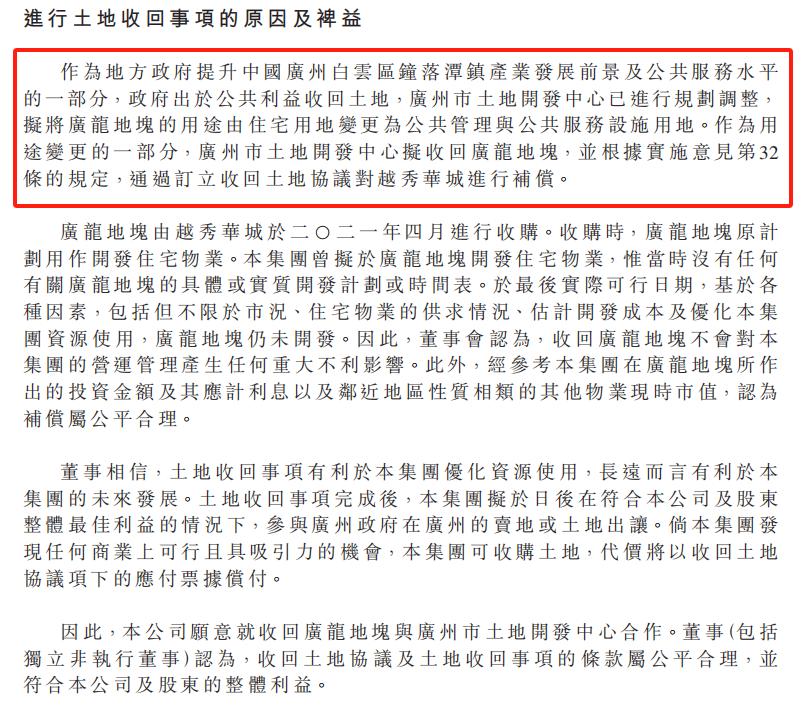 進行土地收回事項的原因及裨益

作為地方政府提升中國廣州白雲區鐘落潭鎮產業發展前景及公共服務水平的一部分，政府出於公共利益收回土地，廣州市土地開發中心已進行規劃調整，擬將廣龍地塊的用途由住宅用地變更為公共管理與公共服務設施用地。作為用途變更的一部分，廣州市土地開發中心擬收回廣龍地塊，並根據實施意見第32條的規定，通過訂立收回土地協議對越秀華城進行補償。

廣龍地塊由越秀華城於二〇二一年四月進行收購。收購時，廣龍地塊原計劃用作開發住宅物業。本集團曾擬於廣龍地塊開發住宅物業，惟當時沒有任何有關廣龍地塊的具體或實質開發計劃或時間表。於最後實際可行日期，基於各種因素，包括但不限於市況、住宅物業的供求情況、估計開發成本及優化本集團資源使用，廣龍地塊仍未開發。因此，董事會認為，收回廣龍地塊不會對本集團的營運管理產生任何重大不利影響。此外，經參考本集團在廣龍地塊所作出的投資金額及其應計利息以及鄰近地區性質相類的其他物業現時市值，認為補償屬公平合理。

董事相信，土地收回事項有利於本集團優化資源使用，長遠而言有利於本集團的未來發展。土地收回事項完成後，本集團擬於日後在符合本公司及股東整體最佳利益的情況下，參與廣州政府在廣州的賣地或土地出讓。倘本集團發現任何商業上可行且具吸引力的機會，本集團可收購土地，代價將以收回土地協議項下的應付票據償付。

因此，本公司願意就收回廣龍地塊與廣州市土地開發中心合作。董事(包括獨立非執行董事)認為，收回土地協議及土地收回事項的條款屬公平合理，並符合本公司及股東的整體利益。